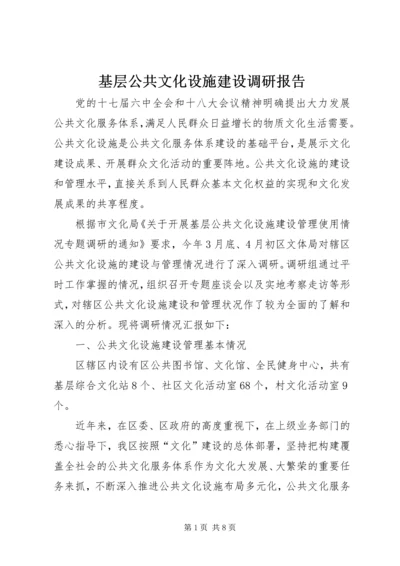 基层公共文化设施建设调研报告

党的十七届六中全会和十八大会议精神明确提出大力发展公共文化服务体系，满足人民群众日益增长的物质文化生活需要。公共文化设施是公共文化服务体系建设的基础平台，是展示文化建设成果、开展群众文化活动的重要阵地。公共文化设施的建设和管理水平，直接关系到人民群众基本文化权益的实现和文化发展成果的共享程度。

根据市文化局《关于开展基层公共文化设施建设管理使用情况专题调研的通知》要求，今年3月底、4月初区文体局对辖区公共文化设施的建设与管理情况进行了深入调研。调研组通过平时工作掌握的情况，组织召开专题座谈会以及实地考察走访等形式，对辖区公共文化设施建设和管理状况作了较为全面的了解和深入的分析。现将调研情况汇报如下：

一、公共文化设施建设管理基本情况

区辖区内设有区公共图书馆、文化馆、全民健身中心，共有基层综合文化站8个、社区文化活动室68个，村文化活动室9个。

近年来，在区委、区政府的高度重视下，在上级业务部门的悉心指导下，我区按照“文化”建设的总体部署，坚持把构建覆盖全社会的公共文化服务体系作为文化大发展、大繁荣的重要任务来抓，不断深入推进公共文化设施布局多元化，公共文化服务

第1页 共8页